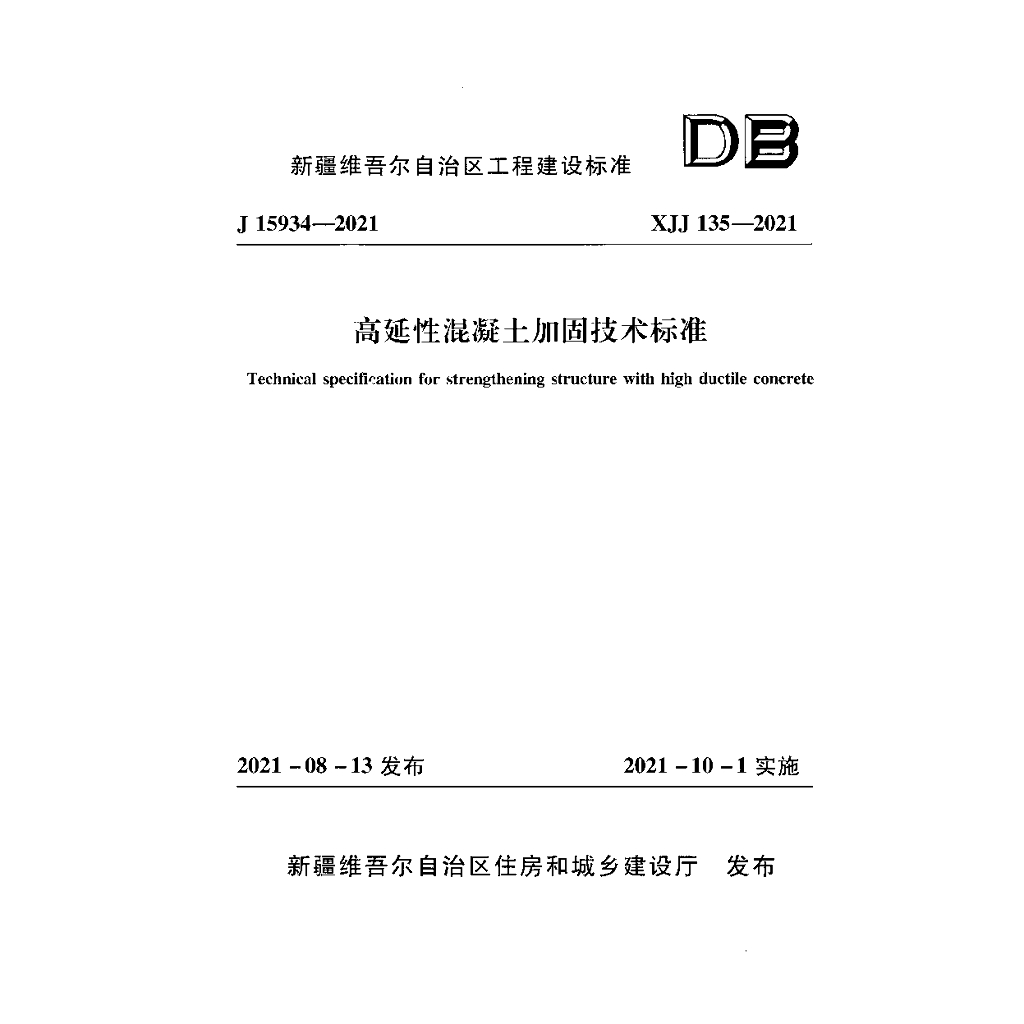 新疆维吾尔自治区工程建设标准

DB

J 15934—2021　　XJJ 135—2021

高延性混凝土加固技术标准

Technical specification for strengthening structure with high ductile concrete

2021 - 08 - 13 发布　　2021 - 10 - 1 实施

新疆维吾尔自治区住房和城乡建设厅　发布